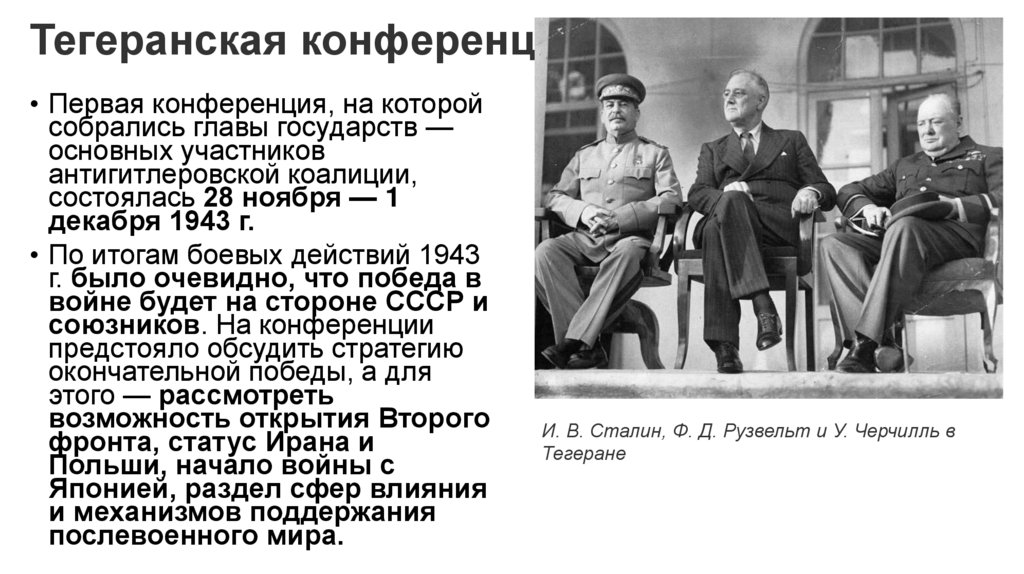 Тегеранская конференц

• Первая конференция, на которой собрались главы государств — основных участников антигитлеровской коалиции, состоялась 28 ноября — 1 декабря 1943 г.

• По итогам боевых действий 1943 г. было очевидно, что победа в войне будет на стороне СССР и союзников. На конференции предстояло обсудить стратегию окончательной победы, а для этого — рассмотреть возможность открытия Второго фронта, статус Ирана и Польши, начало войны с Японией, раздел сфер влияния и механизмов поддержания послевоенного мира.

И. В. Сталин, Ф. Д. Рузвельт и У. Черчилль в Тегеране